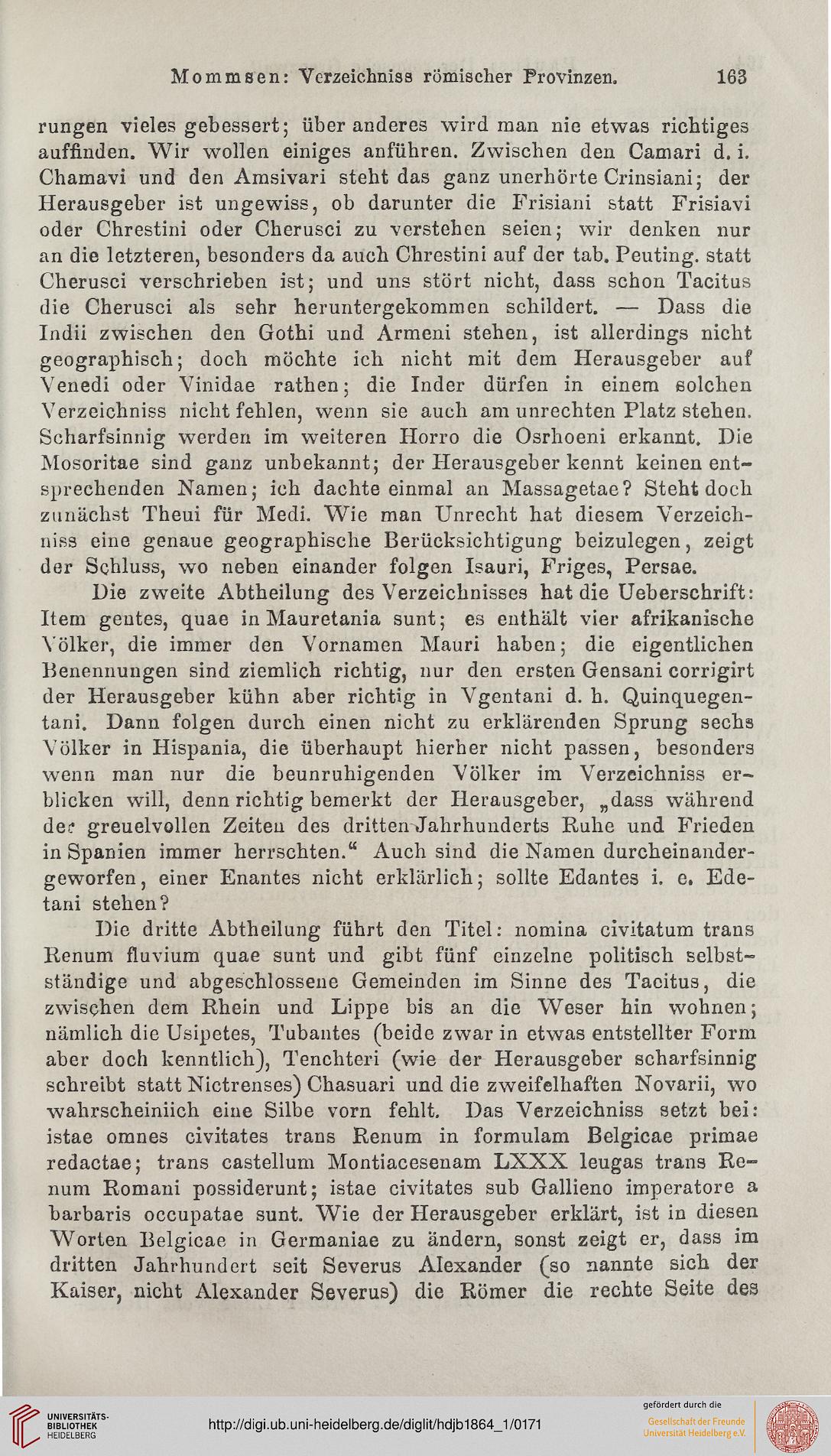 Mommsen: Verzeichniss römischer Provinzen. 163

rungen vieles gebessert; über anderes wird man nie etwas richtiges auffinden. Wir wollen einiges anführen. Zwischen den Camari d. i. Chamavi und den Amsivari steht das ganz unerhörte Crinsiani; der Herausgeber ist ungewiss, ob darunter die Frisiani statt Frisiavi oder Chrestini oder Cherusci zu verstehen seien; wir denken nur an die letzteren, besonders da auch Chrestini auf der tab. Peuting. statt Cherusci verschrieben ist; und uns stört nicht, dass schon Tacitus die Cherusci als sehr heruntergekommen schildert. — Dass die Indii zwischen den Gothi und Armeni stehen, ist allerdings nicht geographisch; doch möchte ich nicht mit dem Herausgeber auf Venedi oder Vinidae rathen; die Inder dürfen in einem solchen Verzeichniss nicht fehlen, wenn sie auch am unrechten Platz stehen. Scharfsinnig werden im weiteren Horro die Osrhoeni erkannt. Die Mosoritae sind ganz unbekannt; der Herausgeber kennt keinen entsprechenden Namen; ich dachte einmal an Massagetae? Steht doch zunächst Theui für Medi. Wie man Unrecht hat diesem Verzeichniss eine genaue geographische Berücksichtigung beizulegen, zeigt der Schluss, wo neben einander folgen Isauri, Friges, Persae.

Die zweite Abtheilung des Verzeichnisses hat die Ueberschrift: Item gentes, quae in Mauretania sunt; es enthält vier afrikanische Völker, die immer den Vornamen Mauri haben; die eigentlichen Benennungen sind ziemlich richtig, nur den ersten Gensani corrigirt der Herausgeber kühn aber richtig in Vgentani d. h. Quinquegentani. Dann folgen durch einen nicht zu erklärenden Sprung sechs Völker in Hispania, die überhaupt hierher nicht passen, besonders wenn man nur die beunruhigenden Völker im Verzeichniss erblicken will, denn richtig bemerkt der Herausgeber, „dass während der greuelvollen Zeiten des dritten Jahrhunderts Ruhe und Frieden in Spanien immer herrschten.“ Auch sind die Namen durcheinandergeworfen, einer Enantes nicht erklärlich; sollte Edantes i. e. Edetani stehen?

Die dritte Abtheilung führt den Titel: nomina civitatum trans Renum fluvium quae sunt und gibt fünf einzelne politisch selbstständige und abgeschlossene Gemeinden im Sinne des Tacitus, die zwischen dem Rhein und Lippe bis an die Weser hin wohnen; nämlich die Usipetes, Tubantes (beide zwar in etwas entstellter Form aber doch kenntlich), Tenchteri (wie der Herausgeber scharfsinnig schreibt statt Nictrenses) Chasuari und die zweifelhaften Novarii, wo wahrscheinlich eine Silbe vorn fehlt. Das Verzeichniss setzt bei: istae omnes civitates trans Renum in formulam Belgicae primae redactae; trans castellum Montiacesenam LXXX leugas trans Renum Romani possiderunt; istae civitates sub Gallieno imperatore a barbaris occupatae sunt. Wie der Herausgeber erklärt, ist in diesen Worten Belgicae in Germaniae zu ändern, sonst zeigt er, dass im dritten Jahrhundert seit Severus Alexander (so nannte sich der Kaiser, nicht Alexander Severus) die Römer die rechte Seite des

UNIVERSITÄTS-BIBLIOTHEK HEIDELBERG
http://digi.ub.uni-heidelberg.de/diglit/hdjb1864_1/0171
gefördert durch die
Gesellschaft der Freunde Universität Heidelberg e.V.